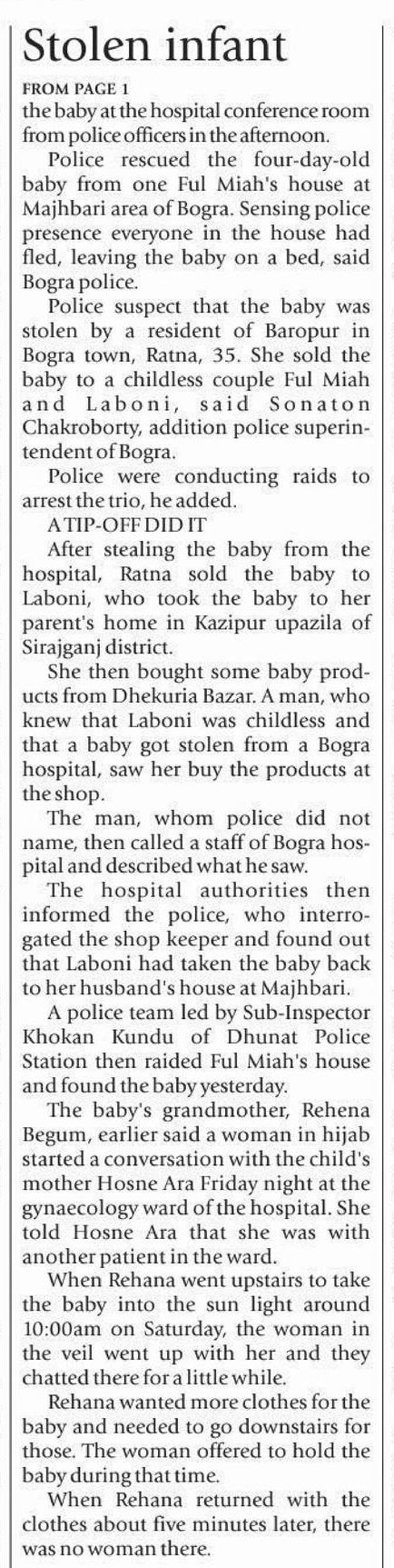 Stolen infant

FROM PAGE 1

the baby at the hospital conference room from police officers in the afternoon.

Police rescued the four-day-old baby from one Ful Miah's house at Majhbari area of Bogra. Sensing police presence everyone in the house had fled, leaving the baby on a bed, said Bogra police.

Police suspect that the baby was stolen by a resident of Baropur in Bogra town, Ratna, 35. She sold the baby to a childless couple Ful Miah and Laboni, said Sonaton Chakroborty, addition police superintendent of Bogra.

Police were conducting raids to arrest the trio, he added.

A TIP-OFF DID IT

After stealing the baby from the hospital, Ratna sold the baby to Laboni, who took the baby to her parent's home in Kazipur upazila of Sirajganj district.

She then bought some baby products from Dhekuria Bazar. A man, who knew that Laboni was childless and that a baby got stolen from a Bogra hospital, saw her buy the products at the shop.

The man, whom police did not name, then called a staff of Bogra hospital and described what he saw.

The hospital authorities then informed the police, who interrogated the shop keeper and found out that Laboni had taken the baby back to her husband's house at Majhbari.

A police team led by Sub-Inspector Khokan Kundu of Dhunat Police Station then raided Ful Miah's house and found the baby yesterday.

The baby's grandmother, Rehena Begum, earlier said a woman in hijab started a conversation with the child's mother Hosne Ara Friday night at the gynaecology ward of the hospital. She told Hosne Ara that she was with another patient in the ward.

When Rehana went upstairs to take the baby into the sun light around 10:00am on Saturday, the woman in the veil went up with her and they chatted there for a little while.

Rehana wanted more clothes for the baby and needed to go downstairs for those. The woman offered to hold the baby during that time.

When Rehana returned with the clothes about five minutes later, there was no woman there.